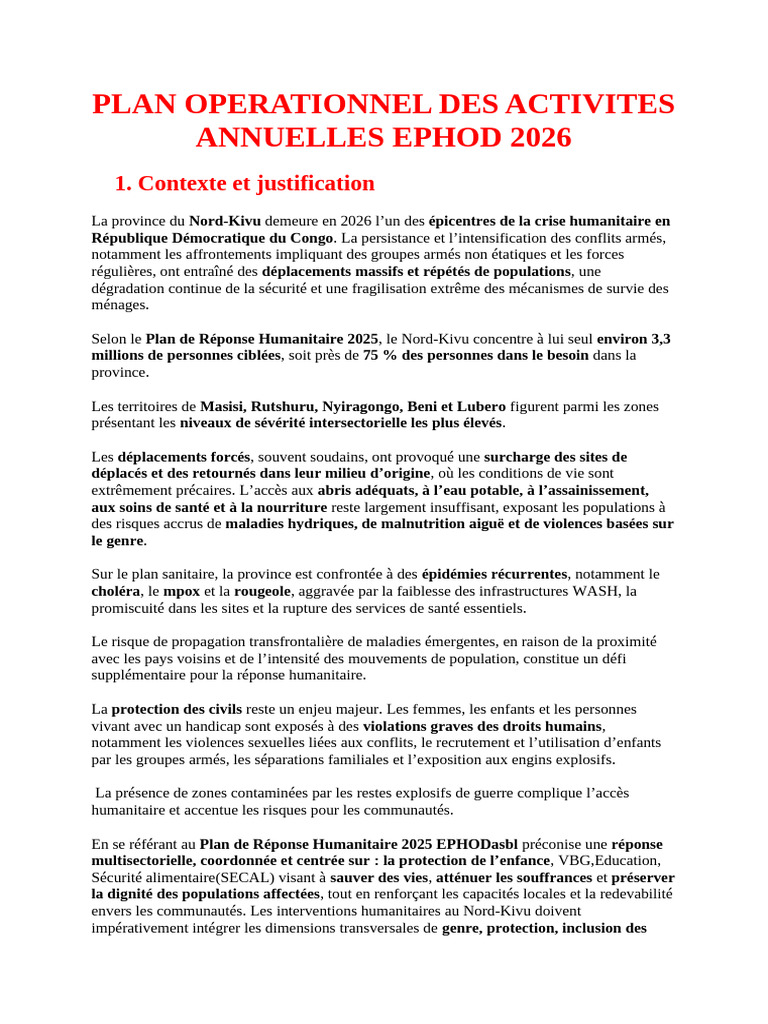 PLAN OPERATIONNEL DES ACTIVITES ANNUELLES EPHOD 2026

1. Contexte et justification

La province du Nord-Kivu demeure en 2026 l'un des épicentres de la crise humanitaire en République Démocratique du Congo. La persistance et l'intensification des conflits armés, notamment les affrontements impliquant des groupes armés non étatiques et les forces régulières, ont entraîné des déplacements massifs et répétés de populations, une dégradation continue de la sécurité et une fragilisation extrême des mécanismes de survie des ménages.

Selon le Plan de Réponse Humanitaire 2025, le Nord-Kivu concentre à lui seul environ 3,3 millions de personnes ciblées, soit près de 75 % des personnes dans le besoin dans la province.

Les territoires de Masisi, Rutshuru, Nyiragongo, Beni et Lubero figurent parmi les zones présentant les niveaux de sévérité intersectorielle les plus élevés.

Les déplacements forcés, souvent soudains, ont provoqué une surcharge des sites de déplacés et des retournés dans leur milieu d'origine, où les conditions de vie sont extrêmement précaires. L'accès aux abris adéquats, à l'eau potable, à l'assainissement, aux soins de santé et à la nourriture reste largement insuffisant, exposant les populations à des risques accrus de maladies hydriques, de malnutrition aiguë et de violences basées sur le genre.

Sur le plan sanitaire, la province est confrontée à des épidémies récurrentes, notamment le choléra, le mpox et la rougeole, aggravée par la faiblesse des infrastructures WASH, la promiscuité dans les sites et la rupture des services de santé essentiels.

Le risque de propagation transfrontalière de maladies émergentes, en raison de la proximité avec les pays voisins et de l'intensité des mouvements de population, constitue un défi supplémentaire pour la réponse humanitaire.

La protection des civils reste un enjeu majeur. Les femmes, les enfants et les personnes vivant avec un handicap sont exposés à des violations graves des droits humains, notamment les violences sexuelles liées aux conflits, le recrutement et l'utilisation d'enfants par les groupes armés, les séparations familiales et l'exposition aux engins explosifs.

La présence de zones contaminées par les restes explosifs de guerre complique l'accès humanitaire et accentue les risques pour les communautés.

En se référant au Plan de Réponse Humanitaire 2025 EPHODasbl préconise une réponse multisectorielle, coordonnée et centrée sur : la protection de l'enfance, VBG,Education, Sécurité alimentaire(SECAL) visant à sauver des vies, atténuer les souffrances et préserver la dignité des populations affectées, tout en renforçant les capacités locales et la redevabilité envers les communautés. Les interventions humanitaires au Nord-Kivu doivent impérativement intégrer les dimensions transversales de genre, protection, inclusion des